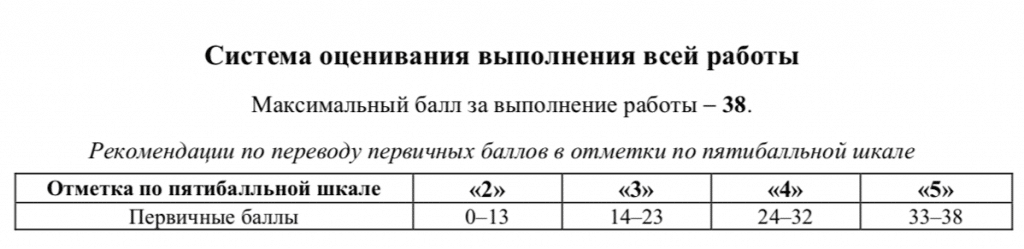 Система оценивания выполнения всей работы

Максимальный балл за выполнение работы – 38.

Рекомендации по переводу первичных баллов в отметки по пятибалльной шкале

| Отметка по пятибалльной шкале | «2» | «3» | «4» | «5» |
|---|---|---|---|---|
| Первичные баллы | 0–13 | 14–23 | 24–32 | 33–38 |